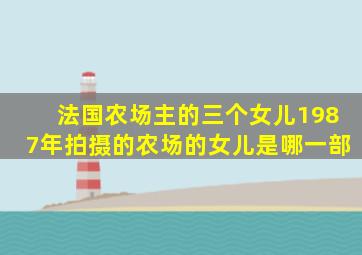 法国农场主的三个女儿1987年拍摄的农场的女儿是哪一部